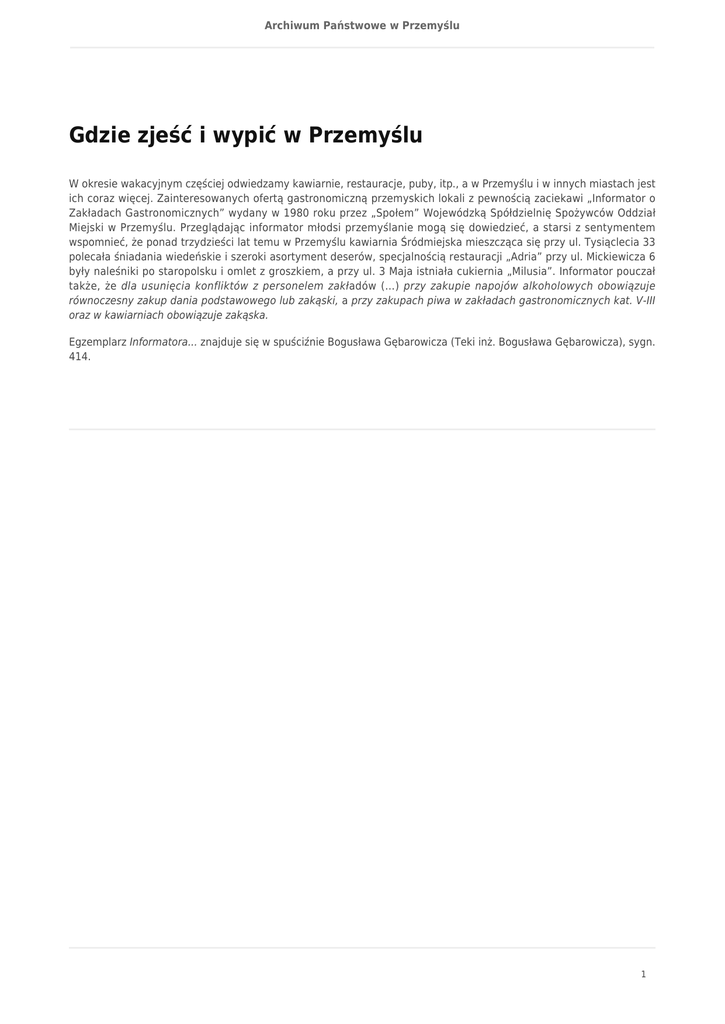 Archiwum Państwowe w Przemyślu

Gdzie zjeść i wypić w Przemyślu

W okresie wakacyjnym częściej odwiedzamy kawiarnie, restauracje, puby, itp., a w Przemyślu i w innych miastach jest ich coraz więcej. Zainteresowanych ofertą gastronomiczną przemyskich lokali z pewnością zaciekawi „Informator o Zakładach Gastronomicznych" wydany w 1980 roku przez „Społem" Wojewódzką Spółdzielnię Spożywców Oddział Miejski w Przemyślu. Przeglądając informator młodsi przemyślanie mogą się dowiedzieć, a starsi z sentymentem wspomnieć, że ponad trzydzieści lat temu w Przemyślu kawiarnia Śródmiejska mieszcząca się przy ul. Tysiąclecia 33 polecała śniadania wiedeńskie i szeroki asortyment deserów, specjalnością restauracji „Adria" przy ul. Mickiewicza 6 były naleśniki po staropolsku i omlet z groszkiem, a przy ul. 3 Maja istniała cukiernia „Milusia". Informator pouczał także, że dla usunięcia konfliktów z personelem zakładów (...) przy zakupie napojów alkoholowych obowiązuje równoczesny zakup dania podstawowego lub zakąski, a przy zakupach piwa w zakładach gastronomicznych kat. V-III oraz w kawiarniach obowiązuje zakąska.

Egzemplarz Informatora... znajduje się w spuściźnie Bogusława Gębarowicza (Teki inż. Bogusława Gębarowicza), sygn. 414.

1